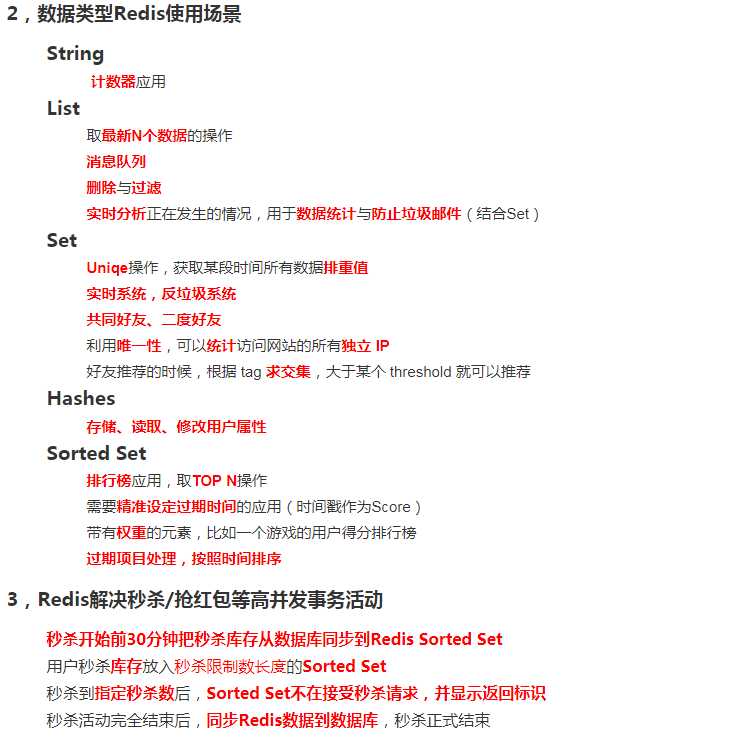 2，数据类型Redis使用场景

String

计数器应用

List

取最新N个数据的操作

消息队列

删除与过滤

实时分析正在发生的情况，用于数据统计与防止垃圾邮件（结合Set）

Set

Uniqe操作，获取某段时间所有数据排重值

实时系统，反垃圾系统

共同好友、二度好友

利用唯一性，可以统计访问网站的所有独立 IP

好友推荐的时候，根据 tag 求交集，大于某个 threshold 就可以推荐

Hashes

存储、读取、修改用户属性

Sorted Set

排行榜应用，取TOP N操作

需要精准设定过期时间的应用（时间戳作为Score）

带有权重的元素，比如一个游戏的用户得分排行榜

过期项目处理，按照时间排序

3，Redis解决秒杀/抢红包等高并发事务活动

秒杀开始前30分钟把秒杀库存从数据库同步到Redis Sorted Set

用户秒杀库存放入秒杀限制数长度的Sorted Set

秒杀到指定秒杀数后，Sorted Set不在接受秒杀请求，并显示返回标识

秒杀活动完全结束后，同步Redis数据到数据库，秒杀正式结束